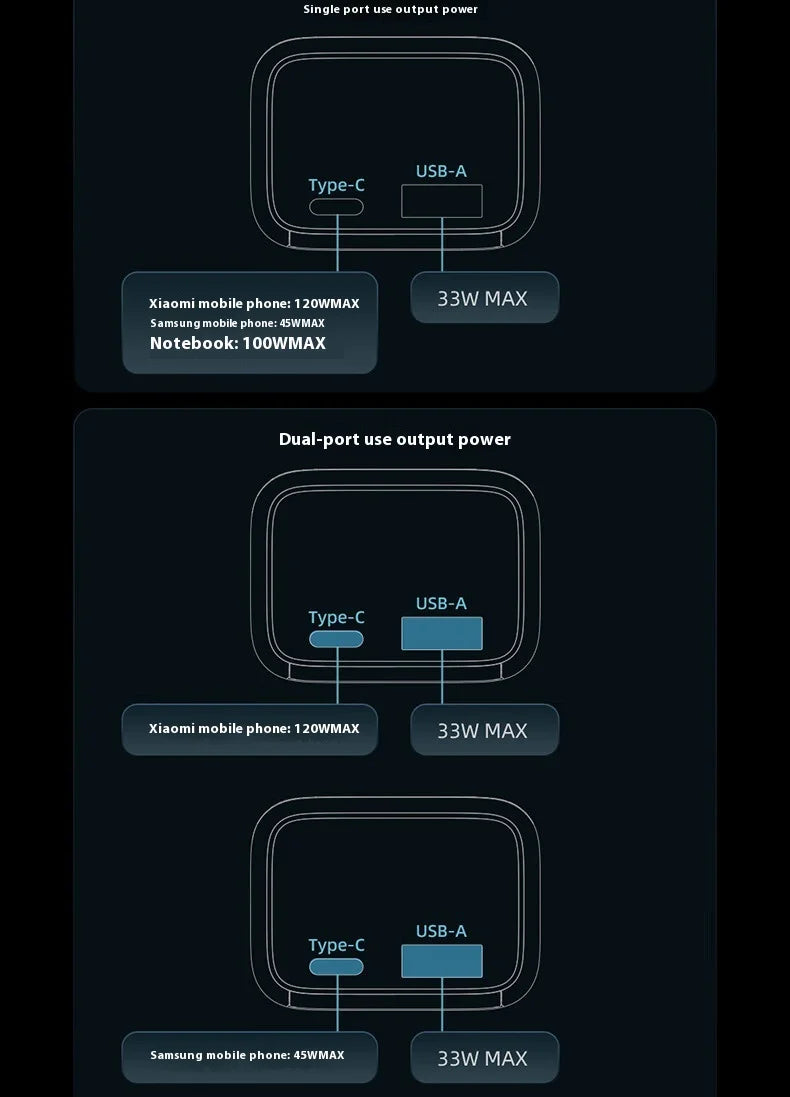 Single port use output power

Type-C

USB-A

Xiaomi mobile phone: 120WMAX
Samsung mobile phone: 45WMAX
Notebook: 100WMAX

33W MAX

Dual-port use output power

Type-C

USB-A

Xiaomi mobile phone: 120WMAX

33W MAX

Type-C

USB-A

Samsung mobile phone: 45WMAX

33W MAX